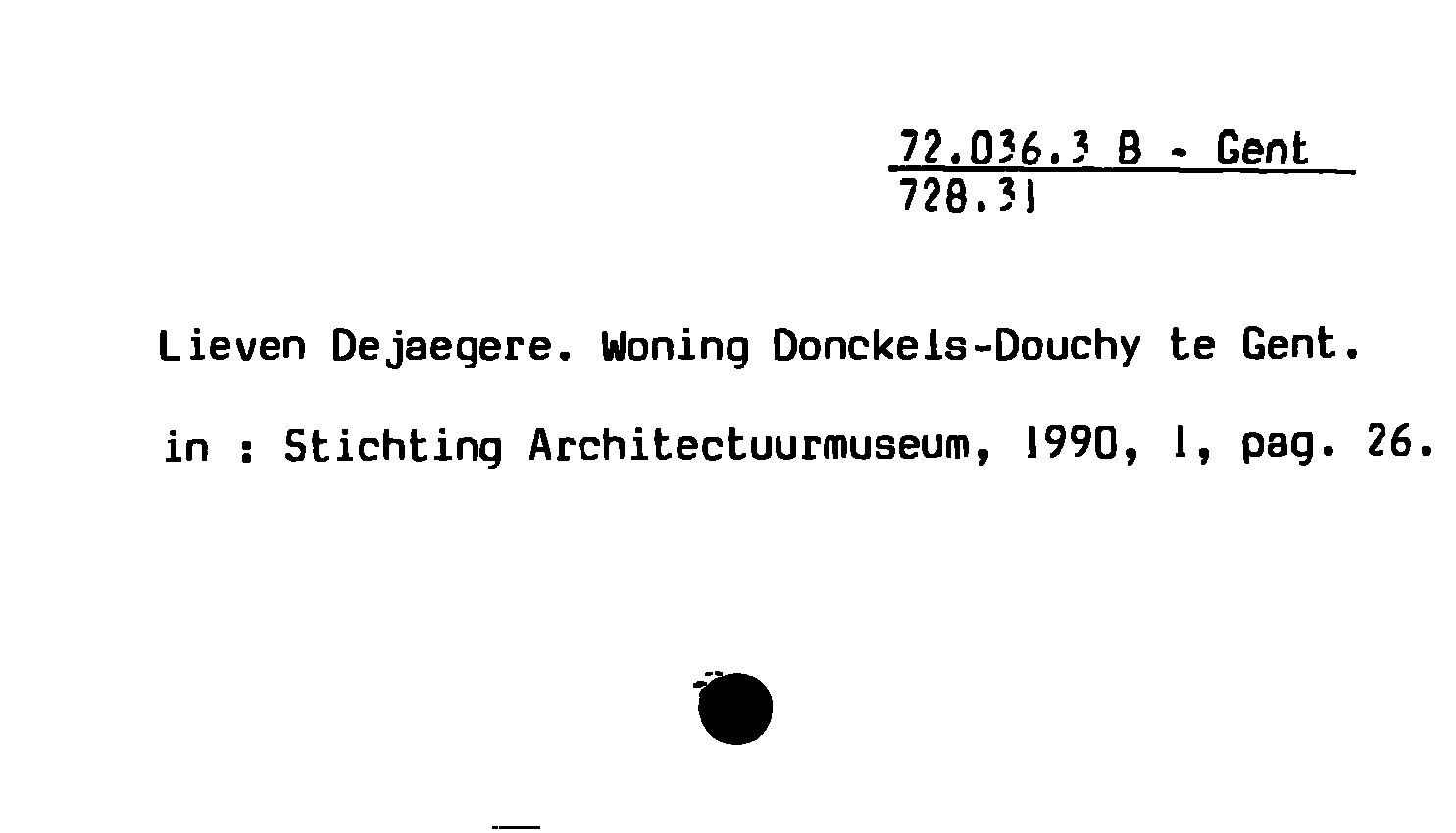 72.036.3 B - Gent
728.31

Lieven Dejaegere. Woning Donckels-Douchy te Gent.

in : Stichting Architectuurmuseum, 1990, 1, pag. 26.